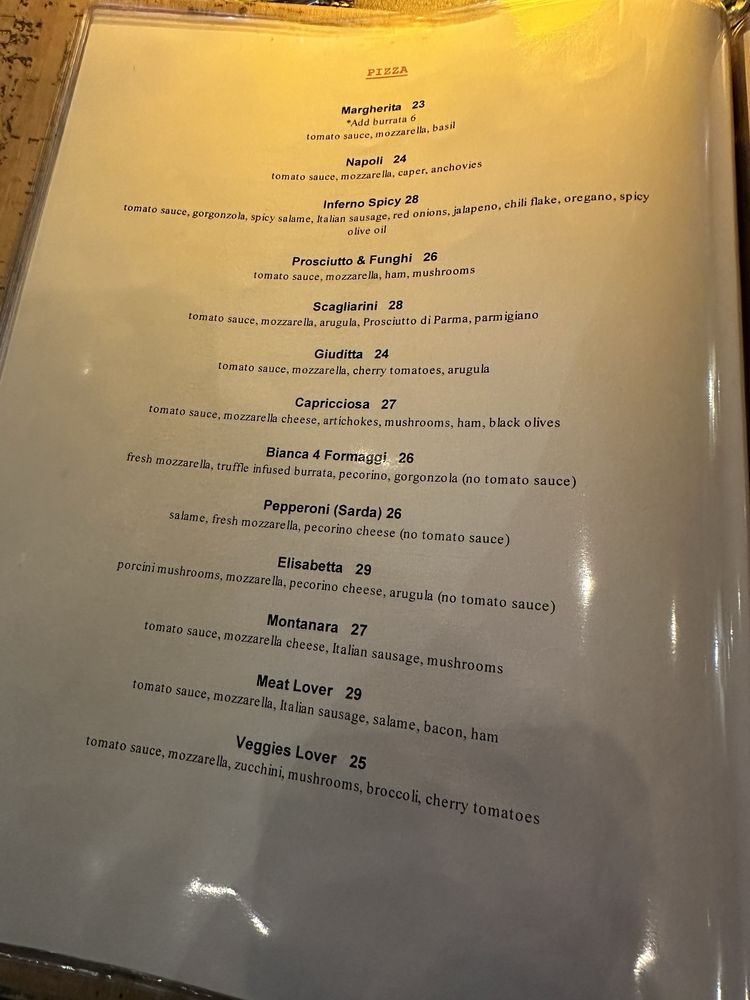 PIZZA

Margherita 23
*Add burrata 6
tomato sauce, mozzarella, basil

Napoli 24
tomato sauce, mozzarella, caper, anchovies

Inferno Spicy 28
tomato sauce, gorgonzola, spicy salame, Italian sausage, red onions, jalapeno, chili flake, oregano, spicy olive oil

Prosciutto & Funghi 26
tomato sauce, mozzarella, ham, mushrooms

Scagliarini 28
tomato sauce, mozzarella, arugula, Prosciutto di Parma, parmigiano

Giuditta 24
tomato sauce, mozzarella, cherry tomatoes, arugula

Capricciosa 27
tomato sauce, mozzarella cheese, artichokes, mushrooms, ham, black olives

Bianca 4 Formaggi 26
fresh mozzarella, truffle infused burrata, pecorino, gorgonzola (no tomato sauce)

Pepperoni (Sarda) 26
salame, fresh mozzarella, pecorino cheese (no tomato sauce)

Elisabetta 29
porcini mushrooms, mozzarella, pecorino cheese, arugula (no tomato sauce)

Montanara 27
tomato sauce, mozzarella cheese, Italian sausage, mushrooms

Meat Lover 29
tomato sauce, mozzarella, Italian sausage, salame, bacon, ham

Veggies Lover 25
tomato sauce, mozzarella, zucchini, mushrooms, broccoli, cherry tomatoes